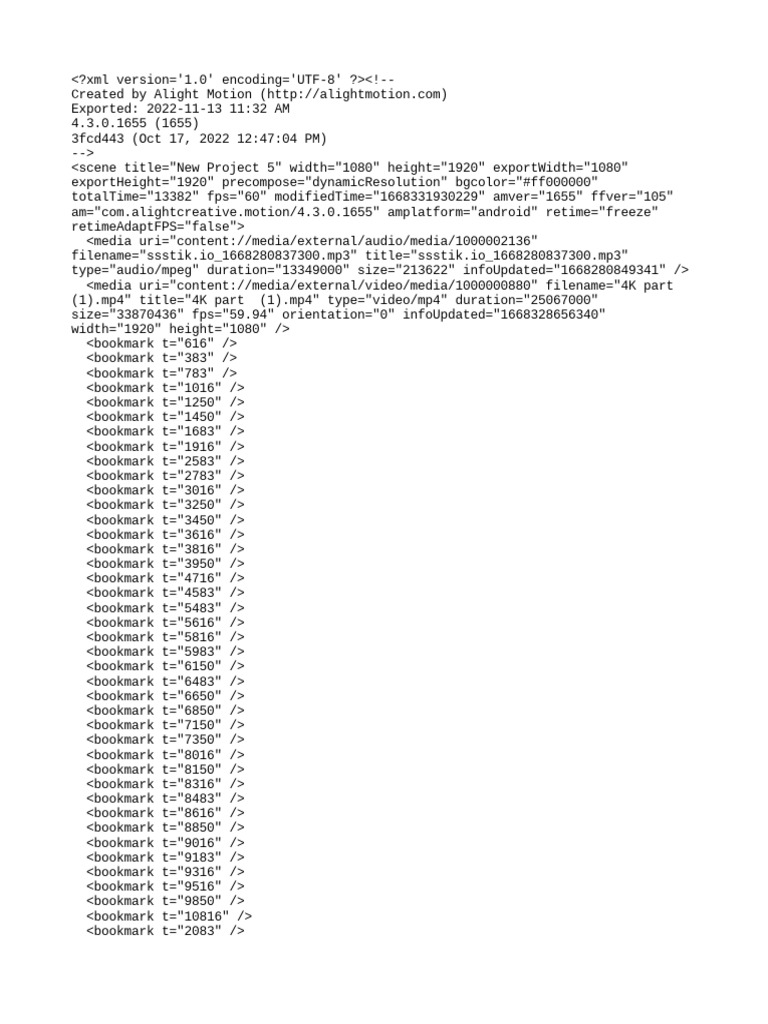 <?xml version='1.0' encoding='UTF-8' ?><!--
Created by Alight Motion (http://alightmotion.com)
Exported: 2022-11-13 11:32 AM
4.3.0.1655 (1655)
3fcd443 (Oct 17, 2022 12:47:04 PM)
-->
<scene title="New Project 5" width="1080" height="1920" exportWidth="1080" exportHeight="1920" precompose="dynamicResolution" bgcolor="#ff000000" totalTime="13382" fps="60" modifiedTime="1668331930229" amver="1655" ffver="105" am="com.alightcreative.motion/4.3.0.1655" amplatform="android" retime="freeze" retimeAdaptFPS="false">
<media uri="content://media/external/audio/media/1000002136" filename="ssstik.io_1668280837300.mp3" title="ssstik.io_1668280837300.mp3" type="audio/mpeg" duration="13349000" size="213622" infoUpdated="1668280849341" />
<media uri="content://media/external/video/media/1000000880" filename="4K part (1).mp4" title="4K part  (1).mp4" type="video/mp4" duration="25067000" size="33870436" fps="59.94" orientation="0" infoUpdated="1668328656340" width="1920" height="1080" />
<bookmark t="616" />
<bookmark t="383" />
<bookmark t="783" />
<bookmark t="1016" />
<bookmark t="1250" />
<bookmark t="1450" />
<bookmark t="1683" />
<bookmark t="1916" />
<bookmark t="2583" />
<bookmark t="2783" />
<bookmark t="3016" />
<bookmark t="3250" />
<bookmark t="3450" />
<bookmark t="3616" />
<bookmark t="3816" />
<bookmark t="3950" />
<bookmark t="4716" />
<bookmark t="4583" />
<bookmark t="5483" />
<bookmark t="5616" />
<bookmark t="5816" />
<bookmark t="5983" />
<bookmark t="6150" />
<bookmark t="6483" />
<bookmark t="6650" />
<bookmark t="6850" />
<bookmark t="7150" />
<bookmark t="7350" />
<bookmark t="8016" />
<bookmark t="8150" />
<bookmark t="8316" />
<bookmark t="8483" />
<bookmark t="8616" />
<bookmark t="8850" />
<bookmark t="9016" />
<bookmark t="9183" />
<bookmark t="9316" />
<bookmark t="9516" />
<bookmark t="9850" />
<bookmark t="10816" />
<bookmark t="2083" />